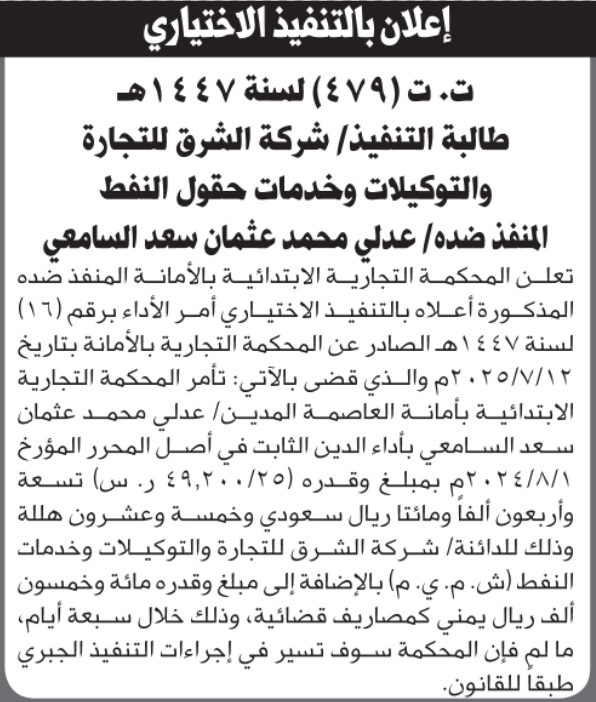 إعلان بالتنفيذ الاختياري

ت. ت (٤٧٩) لسنة ١٤٤٧هـ
طالبة التنفيذ/ شركة الشرق للتجارة والتوكيلات وخدمات حقول النفط
المنفذ ضده/ عدلي محمد عثمان سعد السامعي

تعلن المحكمة التجارية الابتدائية بالأمانة المنفذ ضده المذكورة أعلاه بالتنفيذ الاختياري أمر الأداء برقم (١٦) لسنة ١٤٤٧هـ الصادر عن المحكمة التجارية بالأمانة بتاريخ ٢٠٢٥/٧/١٢م والذي قضى بالآتي: تأمر المحكمة التجارية الابتدائية بأمانة العاصمة المدين/ عدلي محمد عثمان سعد السامعي بأداء الدين الثابت في أصل المحرر المؤرخ ٢٠٢٤/٨/١م بمبلغ وقدره (٤٩,٢٠٠/٢٥ ر. س) تسعة وأربعون ألفاً ومائتا ريال سعودي وخمسة وعشرون هللة وذلك للدائنة/ شركة الشرق للتجارة والتوكيلات وخدمات النفط (ش. م. ي. م) بالإضافة إلى مبلغ وقدره مائة وخمسون ألف ريال يمني كمصاريف قضائية، وذلك خلال سبعة أيام، ما لم فإن المحكمة سوف تسير في إجراءات التنفيذ الجبري طبقاً للقانون.